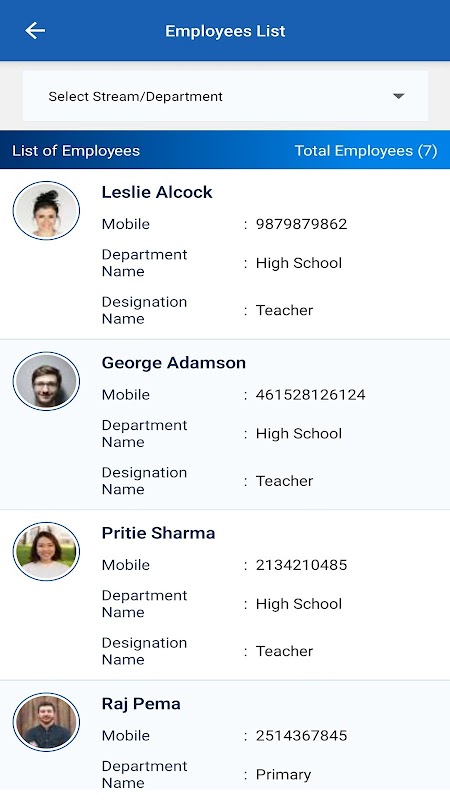 Employees List

Select Stream/Department

List of Employees
Total Employees (7)

Leslie Alcock
Mobile : 9879879862
Department Name : High School
Designation Name : Teacher

George Adamson
Mobile : 461528126124
Department Name : High School
Designation Name : Teacher

Pritie Sharma
Mobile : 2134210485
Department Name : High School
Designation Name : Teacher

Raj Pema
Mobile : 2514367845
Department Name : Primary